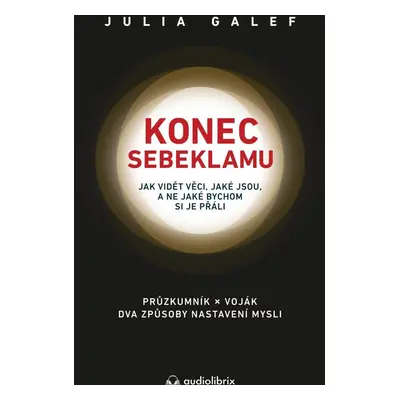 JULIA GALEF

KONEC SEBEKLAMU

JAK VIDĚT VĚCI, JAKÉ JSOU, A NE JAKÉ BYCHOM SI JE PŘÁLI

PRŮZKUMNÍK × VOJÁK
DVA ZPŮSOBY NASTAVENÍ MYSLI

audiolibrix